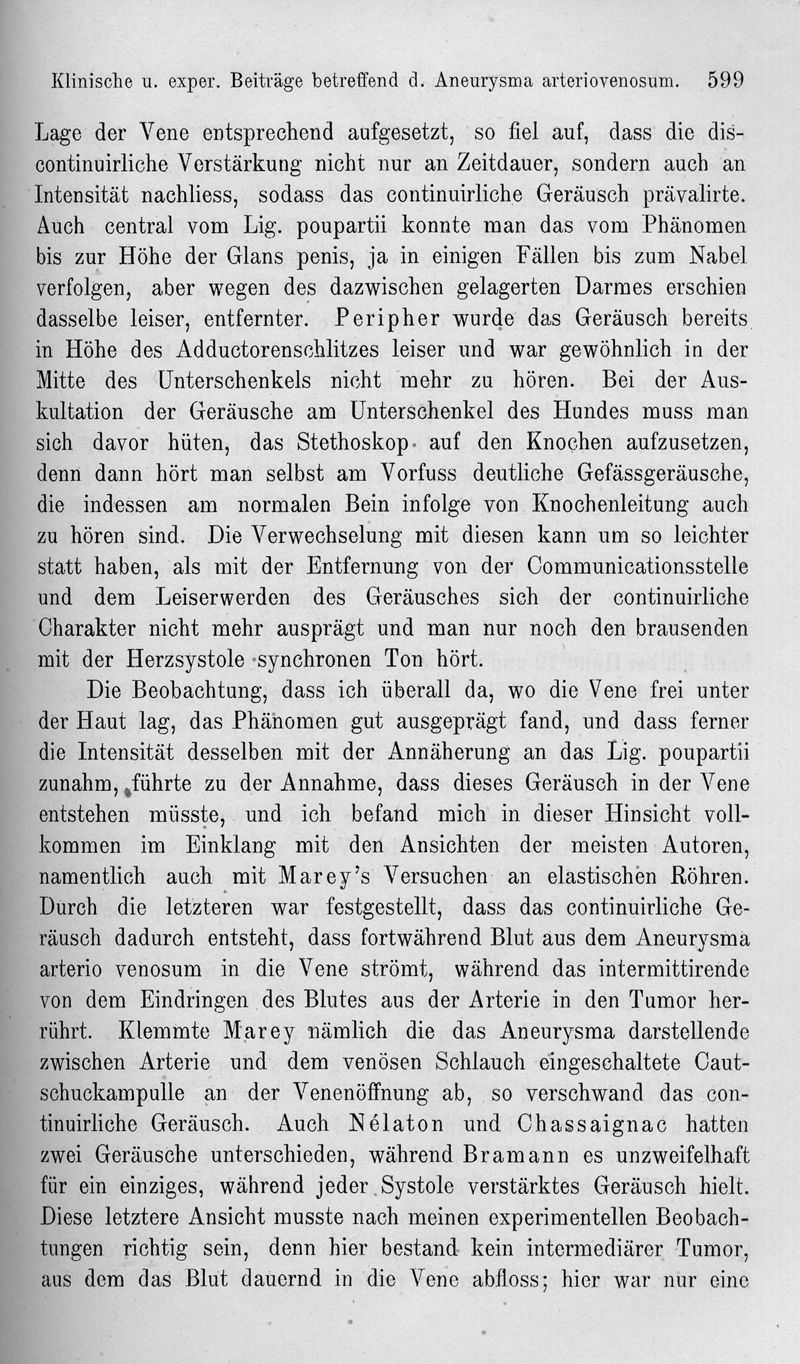 Klinische u. exper. Beiträge betreffend d. Aneurysma arteriovenosum. 599

Lage der Vene entsprechend aufgesetzt, so fiel auf, dass die discontinuirliche Verstärkung nicht nur an Zeitdauer, sondern auch an Intensität nachliess, sodass das continuirliche Geräusch prävalirte. Auch central vom Lig. poupartii konnte man das vom Phänomen bis zur Höhe der Glans penis, ja in einigen Fällen bis zum Nabel verfolgen, aber wegen des dazwischen gelagerten Darmes erschien dasselbe leiser, entfernter. Peripher wurde das Geräusch bereits in Höhe des Adductorenschlitzes leiser und war gewöhnlich in der Mitte des Unterschenkels nicht mehr zu hören. Bei der Auskultation der Geräusche am Unterschenkel des Hundes muss man sich davor hüten, das Stethoskop auf den Knochen aufzusetzen, denn dann hört man selbst am Vorfuss deutliche Gefässgeräusche, die indessen am normalen Bein infolge von Knochenleitung auch zu hören sind. Die Verwechselung mit diesen kann um so leichter statt haben, als mit der Entfernung von der Communicationsstelle und dem Leiserwerden des Geräusches sich der continuirliche Charakter nicht mehr ausprägt und man nur noch den brausenden mit der Herzsystole synchronen Ton hört.

Die Beobachtung, dass ich überall da, wo die Vene frei unter der Haut lag, das Phänomen gut ausgeprägt fand, und dass ferner die Intensität desselben mit der Annäherung an das Lig. poupartii zunahm, führte zu der Annahme, dass dieses Geräusch in der Vene entstehen müsste, und ich befand mich in dieser Hinsicht vollkommen im Einklang mit den Ansichten der meisten Autoren, namentlich auch mit Marey's Versuchen an elastischen Röhren. Durch die letzteren war festgestellt, dass das continuirliche Geräusch dadurch entsteht, dass fortwährend Blut aus dem Aneurysma arterio venosum in die Vene strömt, während das intermittirende von dem Eindringen des Blutes aus der Arterie in den Tumor herrührt. Klemmte Marey nämlich die das Aneurysma darstellende zwischen Arterie und dem venösen Schlauch eingeschaltete Cautschuckampulle an der Venenöffnung ab, so verschwand das continuirliche Geräusch. Auch Nélaton und Chassaignac hatten zwei Geräusche unterschieden, während Bramann es unzweifelhaft für ein einziges, während jeder Systole verstärktes Geräusch hielt. Diese letztere Ansicht musste nach meinen experimentellen Beobachtungen richtig sein, denn hier bestand kein intermediärer Tumor, aus dem das Blut dauernd in die Vene abfloss; hier war nur eine